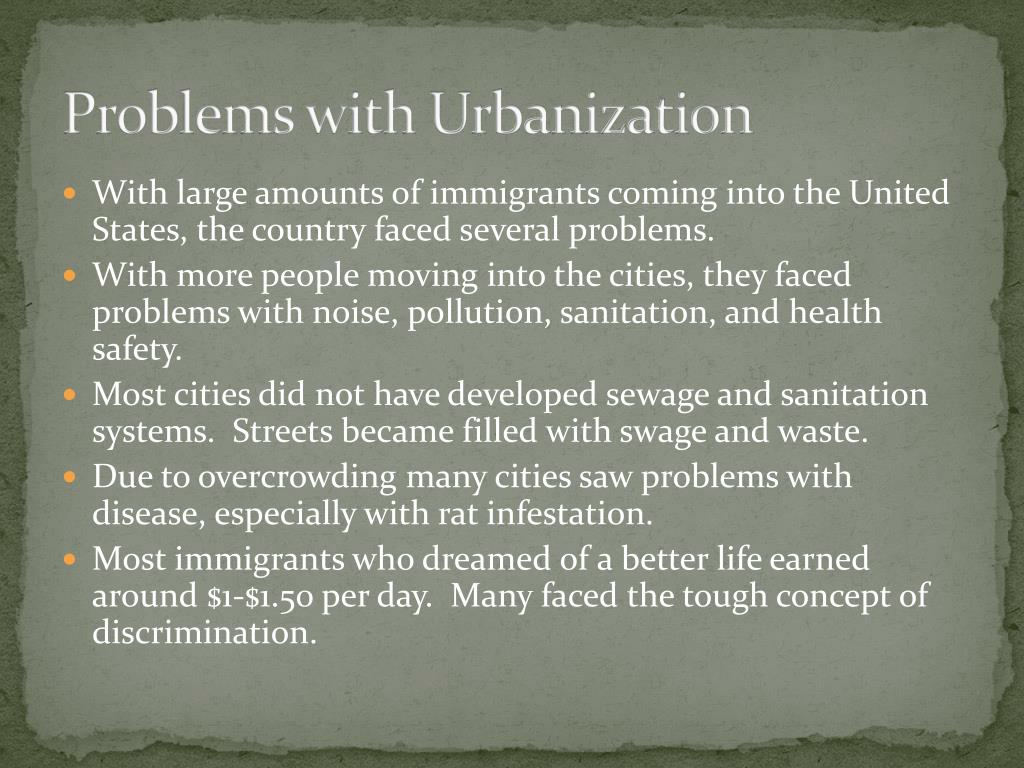 Problems with Urbanization

• With large amounts of immigrants coming into the United States, the country faced several problems.
• With more people moving into the cities, they faced problems with noise, pollution, sanitation, and health safety.
• Most cities did not have developed sewage and sanitation systems. Streets became filled with swage and waste.
• Due to overcrowding many cities saw problems with disease, especially with rat infestation.
• Most immigrants who dreamed of a better life earned around $1-$1.50 per day. Many faced the tough concept of discrimination.